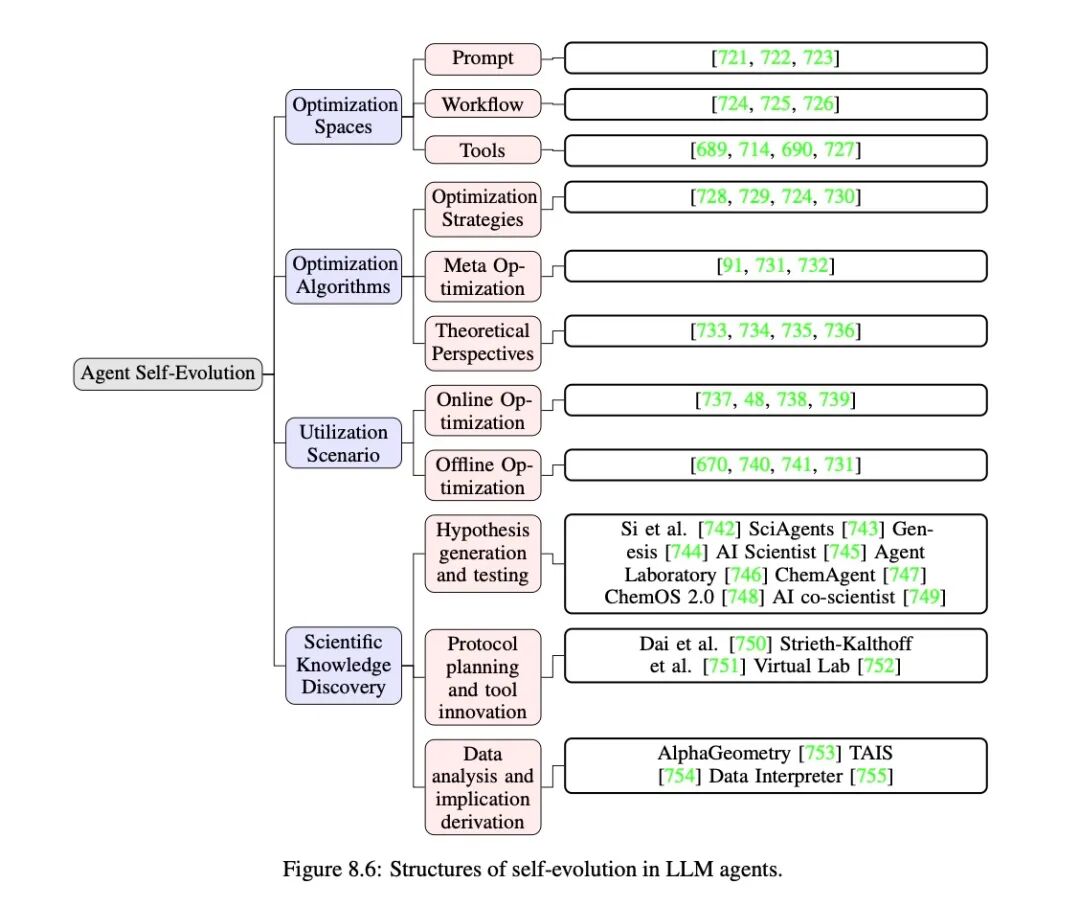 Agent Self-Evolution

Optimization Spaces

Prompt
[721, 722, 723]

Workflow
[724, 725, 726]

Tools
[689, 714, 690, 727]

Optimization Algorithms

Optimization Strategies
[728, 729, 724, 730]

Meta Optimization
[91, 731, 732]

Theoretical Perspectives
[733, 734, 735, 736]

Utilization Scenario

Online Optimization
[737, 48, 738, 739]

Offline Optimization
[670, 740, 741, 731]

Scientific Knowledge Discovery

Hypothesis generation and testing
Si et al. [742] SciAgents [743] Genesis [744] AI Scientist [745] Agent Laboratory [746] ChemAgent [747] ChemOS 2.0 [748] AI co-scientist [749]

Protocol planning and tool innovation
Dai et al. [750] Strieth-Kalthoff et al. [751] Virtual Lab [752]

Data analysis and implication derivation
AlphaGeometry [753] TAIS [754] Data Interpreter [755]

Figure 8.6: Structures of self-evolution in LLM agents.